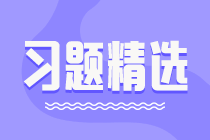 习题精选